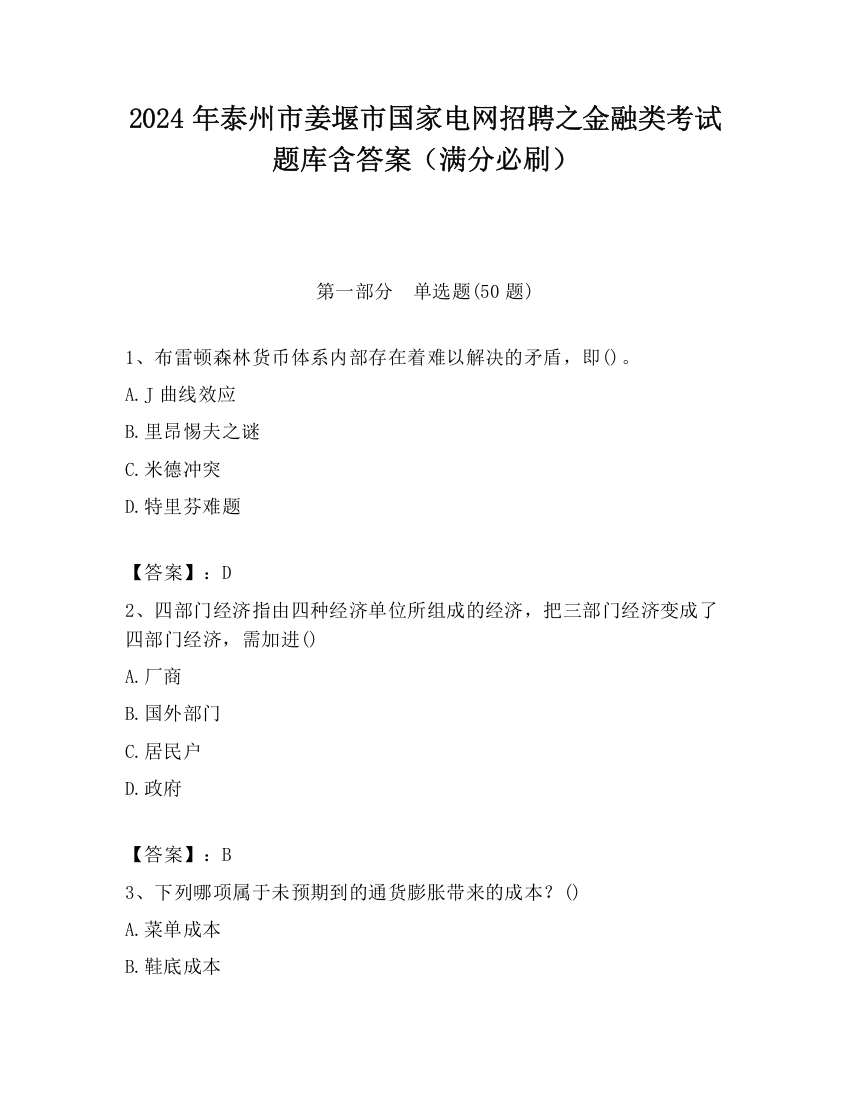 2024 年泰州市姜堰市国家电网招聘之金融类考试题库含答案（满分必刷）

第一部分　单选题(50 题)

1、布雷顿森林货币体系内部存在着难以解决的矛盾，即()。

A. J 曲线效应

B. 里昂惕夫之谜

C. 米德冲突

D. 特里芬难题

【答案】：D

2、四部门经济指由四种经济单位所组成的经济，把三部门经济变成了四部门经济，需加进()

A. 厂商

B. 国外部门

C. 居民户

D. 政府

【答案】：B

3、下列哪项属于未预期到的通货膨胀带来的成本？()

A. 菜单成本

B. 鞋底成本